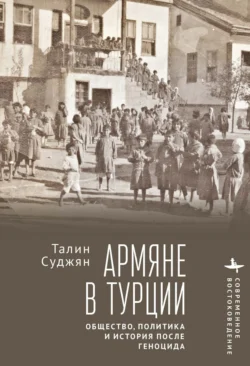 Талин Суджян

АРМЯНЕ В ТУРЦИИ

ОБЩЕСТВО, ПОЛИТИКА И ИСТОРИЯ ПОСЛЕ ГЕНОЦИДА

СОВРЕМЕННОЕ ВОСТОКОВЕДЕНИЕ